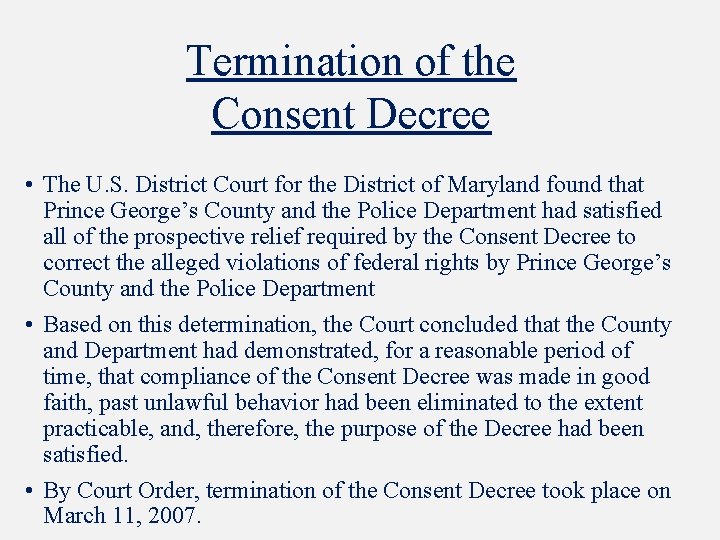 Termination of the
Consent Decree

• The U.S. District Court for the District of Maryland found that Prince George's County and the Police Department had satisfied all of the prospective relief required by the Consent Decree to correct the alleged violations of federal rights by Prince George's County and the Police Department

• Based on this determination, the Court concluded that the County and Department had demonstrated, for a reasonable period of time, that compliance of the Consent Decree was made in good faith, past unlawful behavior had been eliminated to the extent practicable, and, therefore, the purpose of the Decree had been satisfied.

• By Court Order, termination of the Consent Decree took place on March 11, 2007.